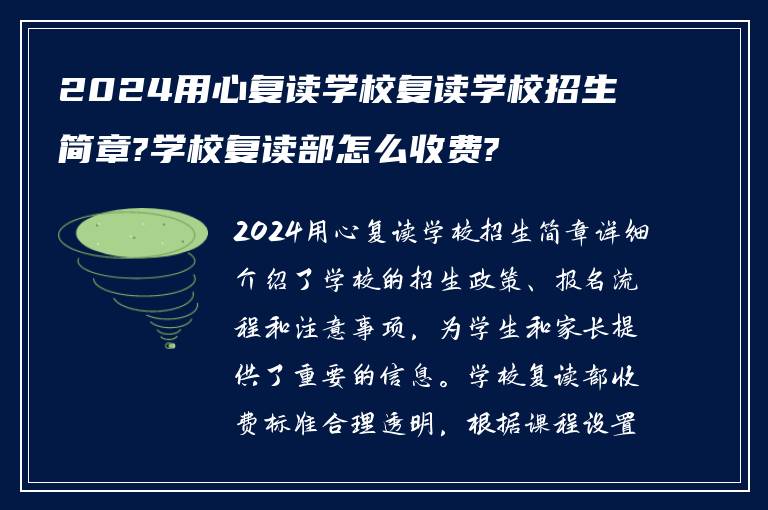 2024用心复读学校复读学校招生简章?学校复读部怎么收费?

2024用心复读学校招生简章详细介绍了学校的招生政策、报名流程和注意事项，为学生和家长提供了重要的信息。学校复读部收费标准合理透明，根据课程设置